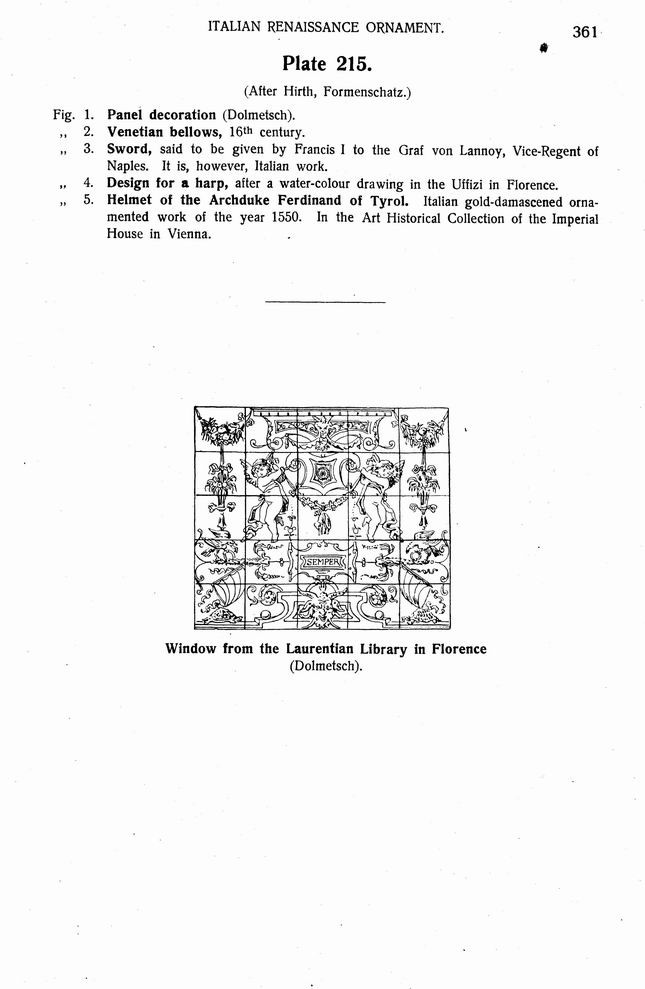 ITALIAN RENAISSANCE ORNAMENT. 361

Plate 215.

(After Hirth, Formenschatz.)

Fig. 1. Panel decoration (Dolmetsch).
„ 2. Venetian bellows, 16th century.
„ 3. Sword, said to be given by Francis I to the Graf von Lannoy, Vice-Regent of Naples. It is, however, Italian work.
„ 4. Design for a harp, after a water-colour drawing in the Uffizi in Florence.
„ 5. Helmet of the Archduke Ferdinand of Tyrol. Italian gold-damascened ornamented work of the year 1550. In the Art Historical Collection of the Imperial House in Vienna.

SEMPER

Window from the Laurentian Library in Florence (Dolmetsch).